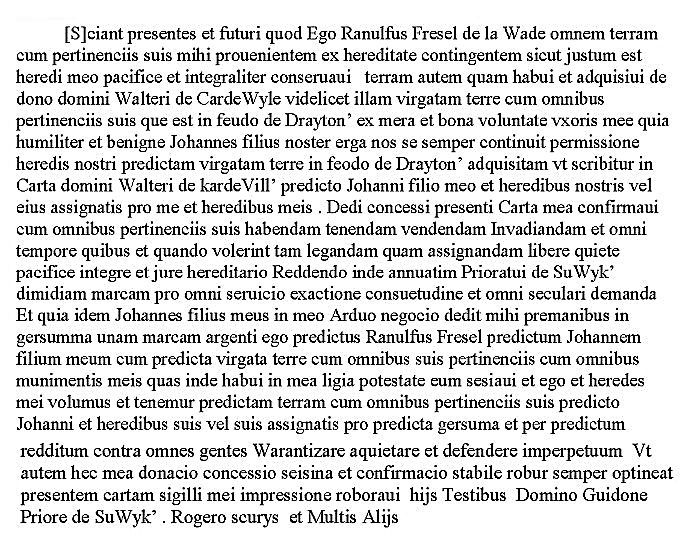 [S]ciant presentes et futuri quod Ego Ranulfus Fresel de la Wade omnem terram cum pertinenciis suis mihi prouenientem ex hereditate contingentem sicut justum est heredi meo pacifice et integraliter conseruaui terram autem quam habui et adquisiui de dono domini Walteri de CardeWyle videlicet illam virgatam terre cum omnibus pertinenciis suis que est in feudo de Drayton' ex mera et bona voluntate vxoris mee quia humiliter et benigne Johannes filius noster erga nos se semper continuit permissione heredis nostri predictam virgatam terre in feodo de Drayton' adquisitam vt scribitur in Carta domini Walteri de kardeVill' predicto Johanni filio meo et heredibus nostris vel eius assignatis pro me et heredibus meis . Dedi concessi presenti Carta mea confirmaui cum omnibus pertinenciis suis habendam tenendam vendendam Invadiandam et omni tempore quibus et quando volerint tam legandam quam assignandam libere quiete pacifice integre et jure hereditario Reddendo inde annuatim Prioratui de SuWyk' dimidiam marcam pro omni seruicio exactione consuetudine et omni seculari demanda Et quia idem Johannes filius meus in meo Arduo negocio dedit mihi premanibus in gersumma unam marcam argenti ego predictus Ranulfus Fresel predictum Johannem filium meum cum predicta virgata terre cum omnibus suis pertinenciis cum omnibus munimentis meis quas inde habui in mea ligia potestate eum sesiaui et ego et heredes mei volumus et tenemur predictam terram cum omnibus pertinenciis suis predicto Johanni et heredibus suis vel suis assignatis pro predicta gersuma et per predictum redditum contra omnes gentes Warantizare aquietare et defendere imperpetuum Vt autem hec mea donacio concessio seisina et confirmacio stabile robur semper optineat presentem cartam sigilli mei impressione roboraui hijs Testibus Domino Guidone Priore de SuWyk' . Rogero scurys et Multis Alijs